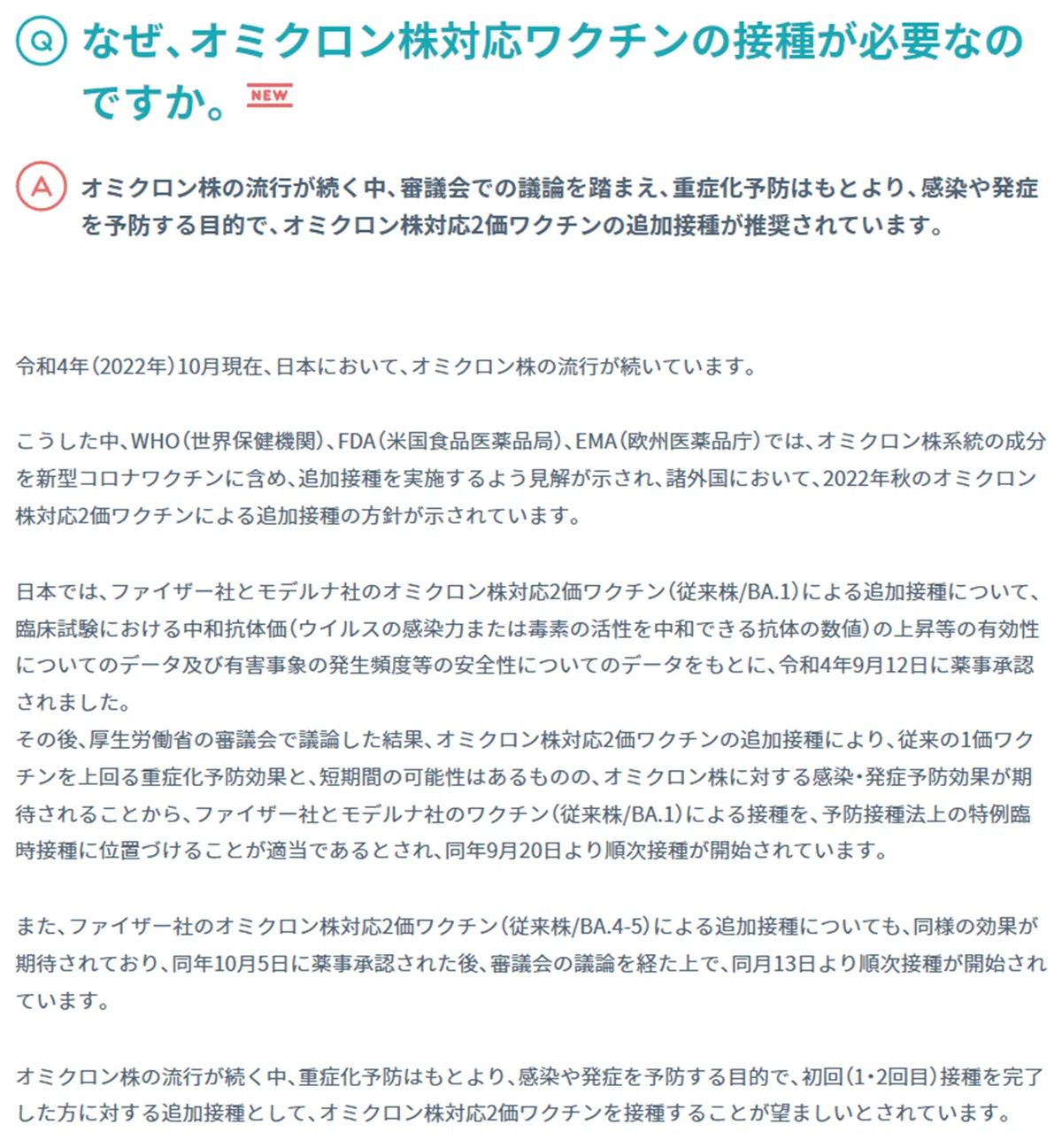 Q なぜ、オミクロン株対応ワクチンの接種が必要なのですか。 NEW

A オミクロン株の流行が続く中、審議会での議論を踏まえ、重症化予防はもとより、感染や発症を予防する目的で、オミクロン株対応2価ワクチンの追加接種が推奨されています。

令和4年（2022年）10月現在、日本において、オミクロン株の流行が続いています。

こうした中、WHO（世界保健機関）、FDA（米国食品医薬品局）、EMA（欧州医薬品庁）では、オミクロン株系統の成分を新型コロナワクチンに含め、追加接種を実施するよう見解が示され、諸外国において、2022年秋のオミクロン株対応2価ワクチンによる追加接種の方針が示されています。

日本では、ファイザー社とモデルナ社のオミクロン株対応2価ワクチン（従来株/BA.1）による追加接種について、臨床試験における中和抗体価（ウイルスの感染力または毒素の活性を中和できる抗体の数値）の上昇等の有効性についてのデータ及び有害事象の発生頻度等の安全性についてのデータをもとに、令和4年9月12日に薬事承認されました。
その後、厚生労働省の審議会で議論した結果、オミクロン株対応2価ワクチンの追加接種により、従来の1価ワクチンを上回る重症化予防効果と、短期間の可能性はあるものの、オミクロン株に対する感染・発症予防効果が期待されることから、ファイザー社とモデルナ社のワクチン（従来株/BA.1）による接種を、予防接種法上の特例臨時接種に位置づけることが適当であるとされ、同年9月20日より順次接種が開始されています。

また、ファイザー社のオミクロン株対応2価ワクチン（従来株/BA.4-5）による追加接種についても、同様の効果が期待されており、同年10月5日に薬事承認された後、審議会の議論を経た上で、同月13日より順次接種が開始されています。

オミクロン株の流行が続く中、重症化予防はもとより、感染や発症を予防する目的で、初回（1・2回目）接種を完了した方に対する追加接種として、オミクロン株対応2価ワクチンを接種することが望ましいとされています。